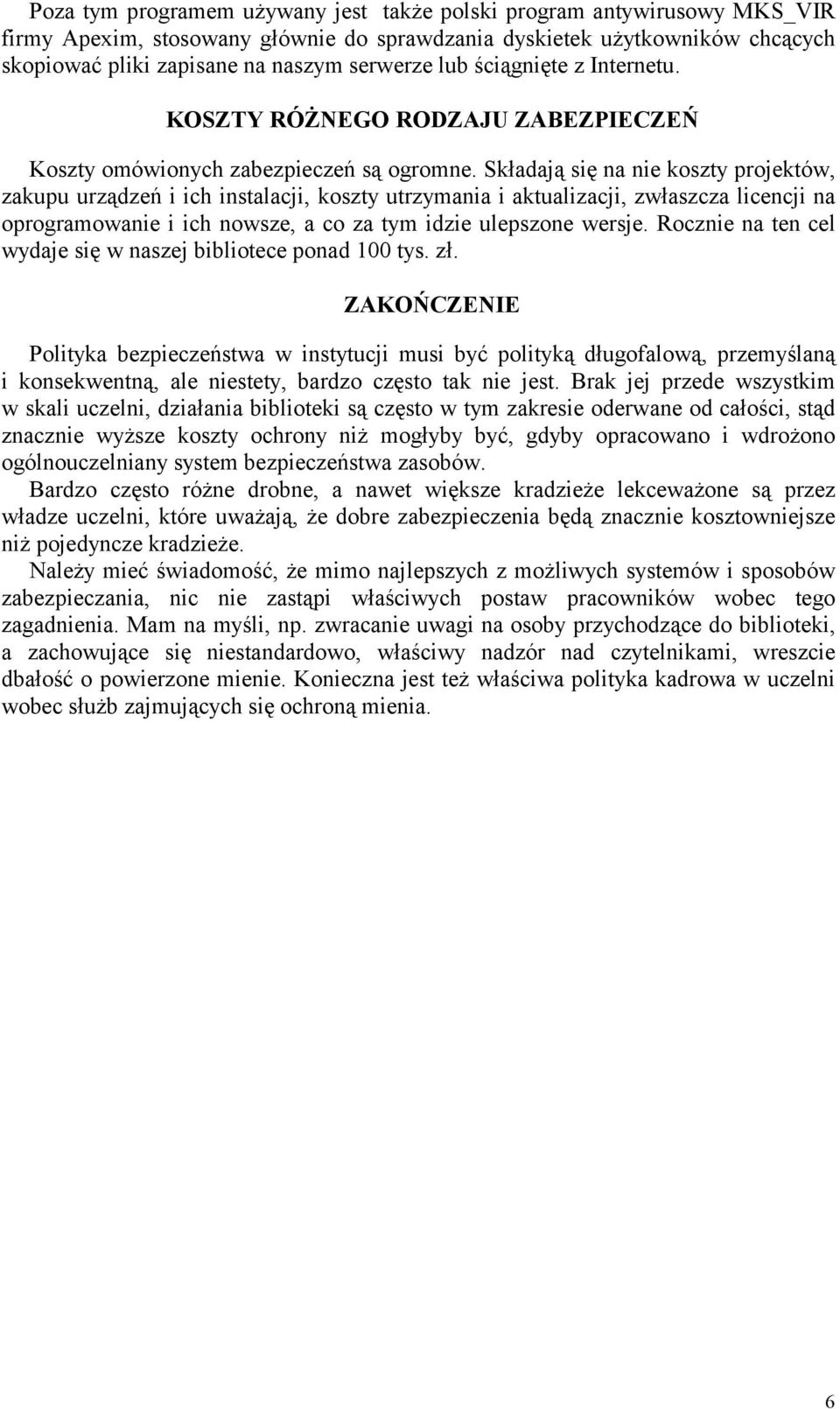 Poza tym programem używany jest także polski program antywirusowy MKS_VIR firmy Apexim, stosowany głównie do sprawdzania dyskietek użytkowników chcących skopiować pliki zapisane na naszym serwerze lub ściągnięte z Internetu.

KOSZTY RÓŻNEGO RODZAJU ZABEZPIECZEŃ

Koszty omówionych zabezpieczeń są ogromne. Składają się na nie koszty projektów, zakupu urządzeń i ich instalacji, koszty utrzymania i aktualizacji, zwłaszcza licencji na oprogramowanie i ich nowsze, a co za tym idzie ulepszone wersje. Rocznie na ten cel wydaje się w naszej bibliotece ponad 100 tys. zł.

ZAKOŃCZENIE

Polityka bezpieczeństwa w instytucji musi być polityką długofalową, przemyślaną i konsekwentną, ale niestety, bardzo często tak nie jest. Brak jej przede wszystkim w skali uczelni, działania biblioteki są często w tym zakresie oderwane od całości, stąd znacznie wyższe koszty ochrony niż mogłyby być, gdyby opracowano i wdrożono ogólnouczelniany system bezpieczeństwa zasobów.
Bardzo często różne drobne, a nawet większe kradzieże lekceważone są przez władze uczelni, które uważają, że dobre zabezpieczenia będą znacznie kosztowniejsze niż pojedyncze kradzieże.
Należy mieć świadomość, że mimo najlepszych z możliwych systemów i sposobów zabezpieczania, nic nie zastąpi właściwych postaw pracowników wobec tego zagadnienia. Mam na myśli, np. zwracanie uwagi na osoby przychodzące do biblioteki, a zachowujące się niestandardowo, właściwy nadzór nad czytelnikami, wreszcie dbałość o powierzone mienie. Konieczna jest też właściwa polityka kadrowa w uczelni wobec służb zajmujących się ochroną mienia.

6